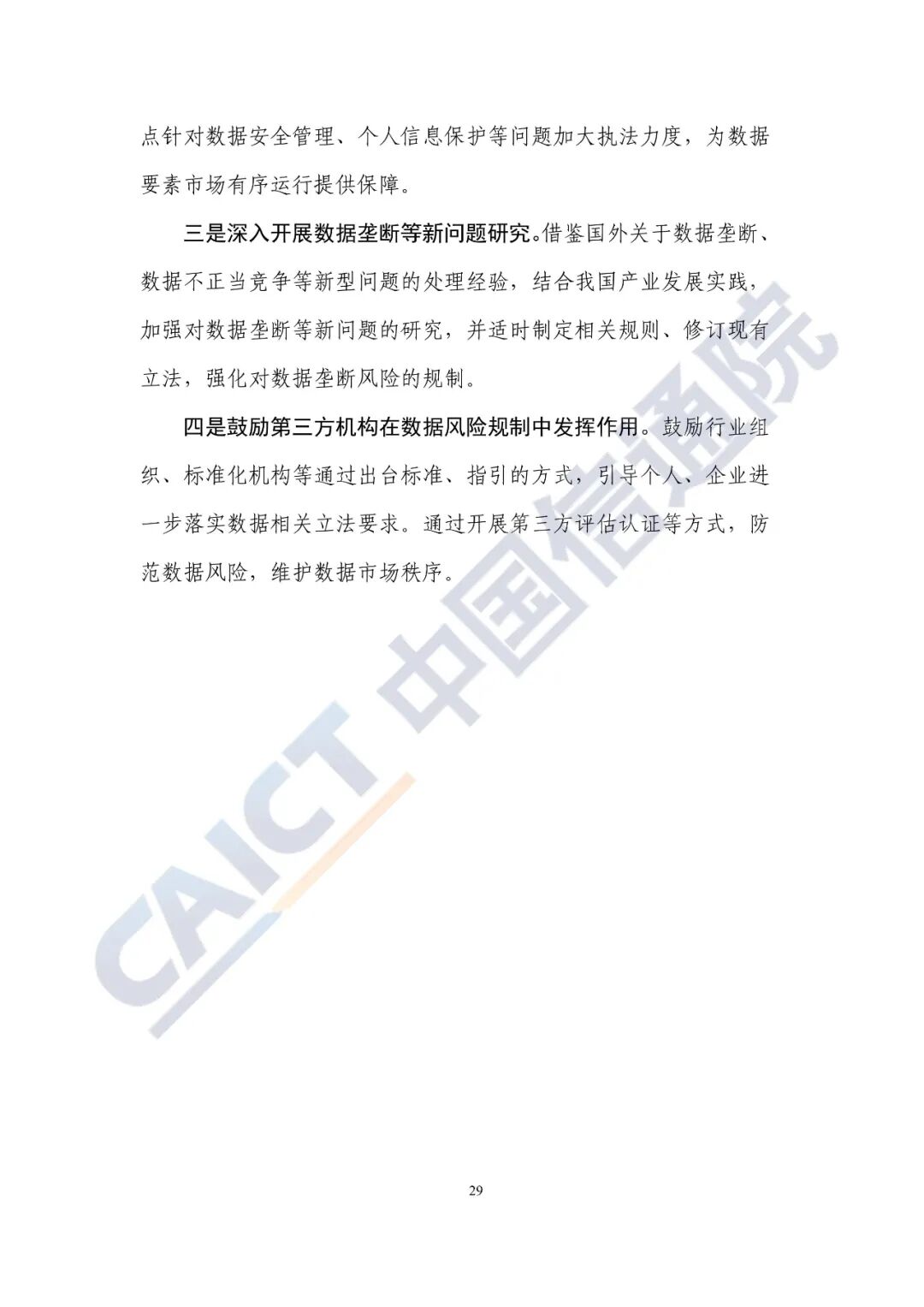 点针对数据安全管理、个人信息保护等问题加大执法力度，为数据要素市场有序运行提供保障。

三是深入开展数据垄断等新问题研究。借鉴国外关于数据垄断、数据不正当竞争等新型问题的处理经验，结合我国产业发展实践，加强对数据垄断等新问题的研究，并适时制定相关规则、修订现有立法，强化对数据垄断风险的规制。

四是鼓励第三方机构在数据风险规制中发挥作用。鼓励行业组织、标准化机构等通过出台标准、指引的方式，引导个人、企业进一步落实数据相关立法要求。通过开展第三方评估认证等方式，防范数据风险，维护数据市场秩序。

29

CAICT 中国信通院